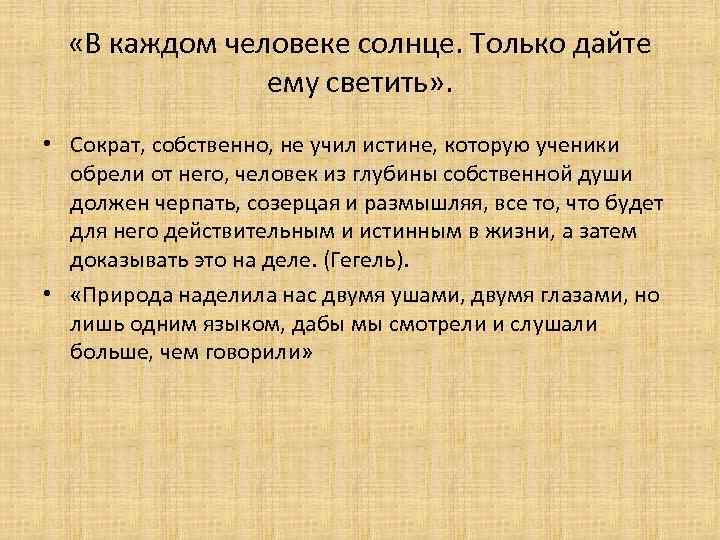 «В каждом человеке солнце. Только дайте ему светить».

• Сократ, собственно, не учил истине, которую ученики обрели от него, человек из глубины собственной души должен черпать, созерцая и размышляя, все то, что будет для него действительным и истинным в жизни, а затем доказывать это на деле. (Гегель).

• «Природа наделила нас двумя ушами, двумя глазами, но лишь одним языком, дабы мы смотрели и слушали больше, чем говорили»